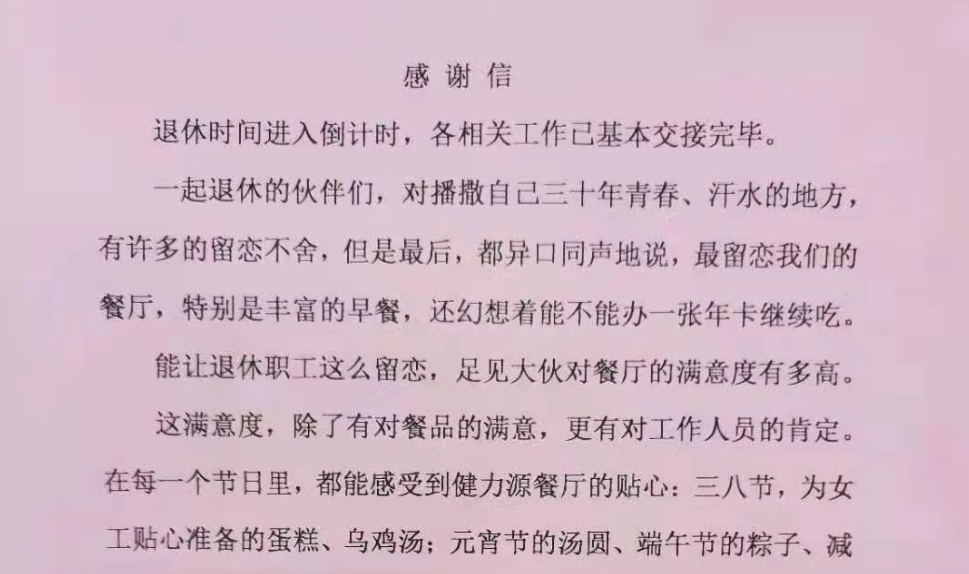 感谢信

退休时间进入倒计时，各相关工作已基本交接完毕。

一起退休的伙伴们，对播撒自己三十年青春、汗水的地方，有许多的留恋不舍，但是最后，都异口同声地说，最留恋我们的餐厅，特别是丰富的早餐，还幻想着能不能办一张年卡继续吃。

能让退休职工这么留恋，足见大伙对餐厅的满意度有多高。

这满意度，除了有对餐品的满意，更有对工作人员的肯定。在每一个节日里，都能感受到健力源餐厅的贴心：三八节，为女工贴心准备的蛋糕、乌鸡汤；元宵节的汤圆、端午节的粽子、减